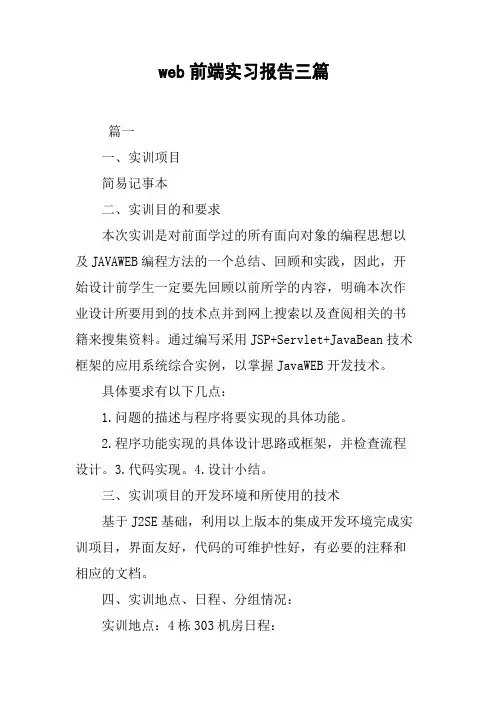 web 前端实习报告三篇

篇一

一、实训项目

简易记事本

二、实训目的和要求

本次实训是对前面学过的所有面向对象的编程思想以及 JAVAWEB 编程方法的一个总结、回顾和实践，因此，开始设计前学生一定要先回顾以前所学的内容，明确本次作业设计所要用到的技术点并到网上搜索以及查阅相关的书籍来搜集资料。通过编写采用 JSP+Servlet+JavaBean 技术框架的应用系统综合实例，以掌握 JavaWEB 开发技术。

具体要求有以下几点：

1. 问题的描述与程序将要实现的具体功能。

2. 程序功能实现的具体设计思路或框架，并检查流程设计。3. 代码实现。4. 设计小结。

三、实训项目的开发环境和所使用的技术

基于 J2SE 基础，利用以上版本的集成开发环境完成实训项目，界面友好，代码的可维护性好，有必要的注释和相应的文档。

四、实训地点、日程、分组情况：

实训地点：4 栋 303 机房日程：